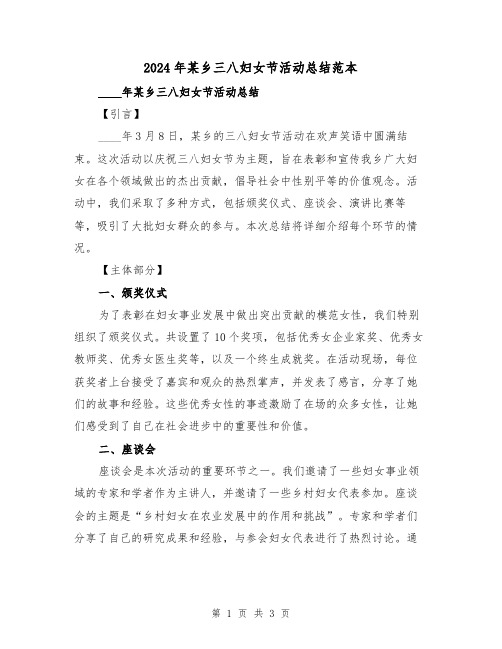 2024年某乡三八妇女节活动总结范本

____年某乡三八妇女节活动总结

【引言】

____年3月8日，某乡的三八妇女节活动在欢声笑语中圆满结束。这次活动以庆祝三八妇女节为主题，旨在表彰和宣传我乡广大妇女在各个领域做出的杰出贡献，倡导社会中性别平等的价值观念。活动中，我们采取了多种方式，包括颁奖仪式、座谈会、演讲比赛等等，吸引了大批妇女群众的参与。本次总结将详细介绍每个环节的情况。

【主体部分】

一、颁奖仪式

为了表彰在妇女事业发展中做出突出贡献的模范女性，我们特别组织了颁奖仪式。共设置了10个奖项，包括优秀女企业家奖、优秀女教师奖、优秀女医生奖等，以及一个终生成就奖。在活动现场，每位获奖者上台接受了嘉宾和观众的热烈掌声，并发表了感言，分享了她们的故事和经验。这些优秀女性的事迹激励了在场的众多女性，让她们感受到了自己在社会进步中的重要性和价值。

二、座谈会

座谈会是本次活动的重要环节之一。我们邀请了一些妇女事业领域的专家和学者作为主讲人，并邀请了一些乡村妇女代表参加。座谈会的主题是“乡村妇女在农业发展中的作用和挑战”。专家和学者们分享了自己的研究成果和经验，与参会妇女代表进行了热烈讨论。通

第 1 页 共 3 页